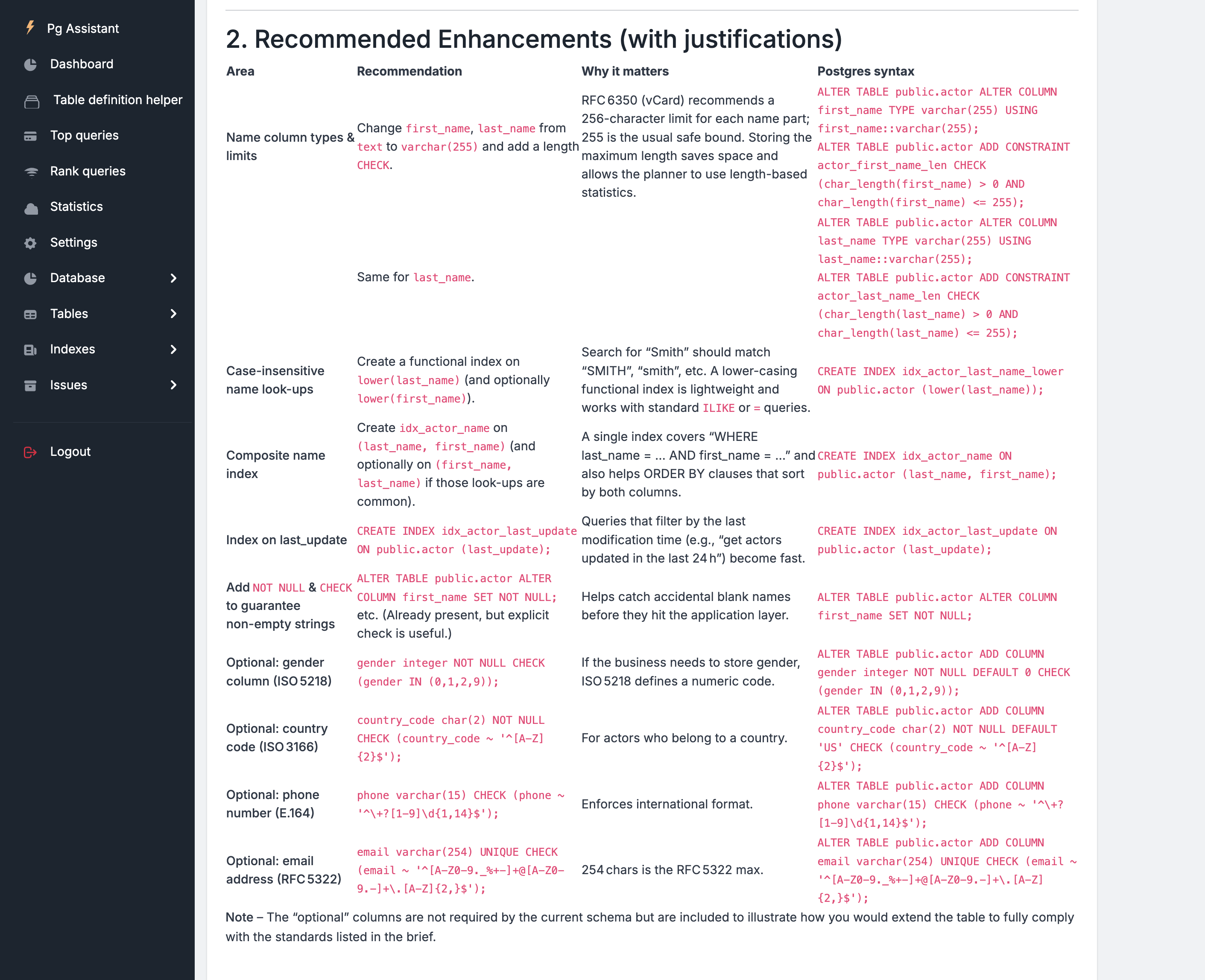 Pg Assistant
Dashboard
Table definition helper
Top queries
Rank queries
Statistics
Settings
Database
Tables
Indexes
Issues
Logout

2. Recommended Enhancements (with justifications)

| Area | Recommendation | Why it matters | Postgres syntax |
|---|---|---|---|
| Name column types & limits | Change first_name, last_name from text to varchar(255) and add a length CHECK. | RFC 6350 (vCard) recommends a 256-character limit for each name part; 255 is the usual safe bound. Storing the maximum length saves space and allows the planner to use length-based statistics. | ALTER TABLE public.actor ALTER COLUMN first_name TYPE varchar(255) USING first_name::varchar(255); ALTER TABLE public.actor ADD CONSTRAINT actor_first_name_len CHECK (char_length(first_name) > 0 AND char_length(first_name) <= 255); |
| | Same for last_name. | | ALTER TABLE public.actor ALTER COLUMN last_name TYPE varchar(255) USING last_name::varchar(255); ALTER TABLE public.actor ADD CONSTRAINT actor_last_name_len CHECK (char_length(last_name) > 0 AND char_length(last_name) <= 255); |
| Case-insensitive name look-ups | Create a functional index on lower(last_name) (and optionally lower(first_name)). | Search for “Smith” should match “SMITH”, “smith”, etc. A lower-casing functional index is lightweight and works with standard ILIKE or = queries. | CREATE INDEX idx_actor_last_name_lower ON public.actor (lower(last_name)); |
| Composite name index | Create idx_actor_name on (last_name, first_name) (and optionally on (first_name, last_name) if those look-ups are common). | A single index covers “WHERE last_name = … AND first_name = …” and also helps ORDER BY clauses that sort by both columns. | CREATE INDEX idx_actor_name ON public.actor (last_name, first_name); |
| Index on last_update | CREATE INDEX idx_actor_last_update ON public.actor (last_update); | Queries that filter by the last modification time (e.g., “get actors updated in the last 24 h”) become fast. | CREATE INDEX idx_actor_last_update ON public.actor (last_update); |
| Add NOT NULL & CHECK to guarantee non-empty strings | ALTER TABLE public.actor ALTER COLUMN first_name SET NOT NULL; etc. (Already present, but explicit check is useful.) | Helps catch accidental blank names before they hit the application layer. | ALTER TABLE public.actor ALTER COLUMN first_name SET NOT NULL; |
| Optional: gender column (ISO 5218) | gender integer NOT NULL CHECK (gender IN (0,1,2,9)); | If the business needs to store gender, ISO 5218 defines a numeric code. | ALTER TABLE public.actor ADD COLUMN gender integer NOT NULL DEFAULT 0 CHECK (gender IN (0,1,2,9)); |
| Optional: country code (ISO 3166) | country_code char(2) NOT NULL CHECK (country_code ~ '^[A-Z]{2}$'); | For actors who belong to a country. | ALTER TABLE public.actor ADD COLUMN country_code char(2) NOT NULL DEFAULT 'US' CHECK (country_code ~ '^[A-Z]{2}$'); |
| Optional: phone number (E.164) | phone varchar(15) CHECK (phone ~ '^\+?[1-9]\d{1,14}$'); | Enforces international format. | ALTER TABLE public.actor ADD COLUMN phone varchar(15) CHECK (phone ~ '^\+?[1-9]\d{1,14}$'); |
| Optional: email address (RFC 5322) | email varchar(254) UNIQUE CHECK (email ~ '^[A-Z0-9._%+-]+@[A-Z0-9.-]+\.[A-Z]{2,}$'); | 254 chars is the RFC 5322 max. | ALTER TABLE public.actor ADD COLUMN email varchar(254) UNIQUE CHECK (email ~ '^[A-Z0-9._%+-]+@[A-Z0-9.-]+\.[A-Z]{2,}$'); |

Note – The “optional” columns are not required by the current schema but are included to illustrate how you would extend the table to fully comply with the standards listed in the brief.